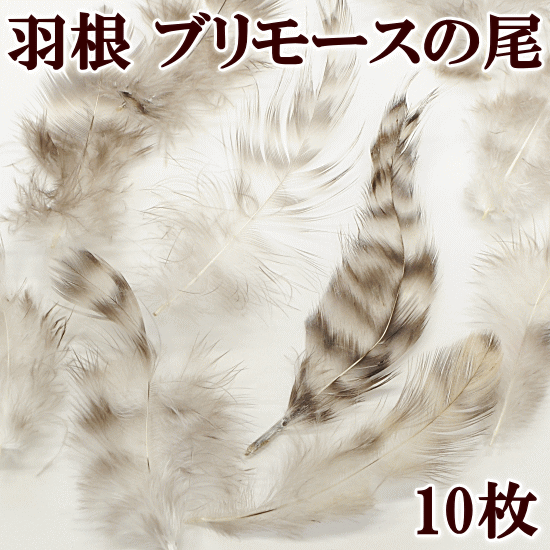 羽根 ブリモースの尾

10枚